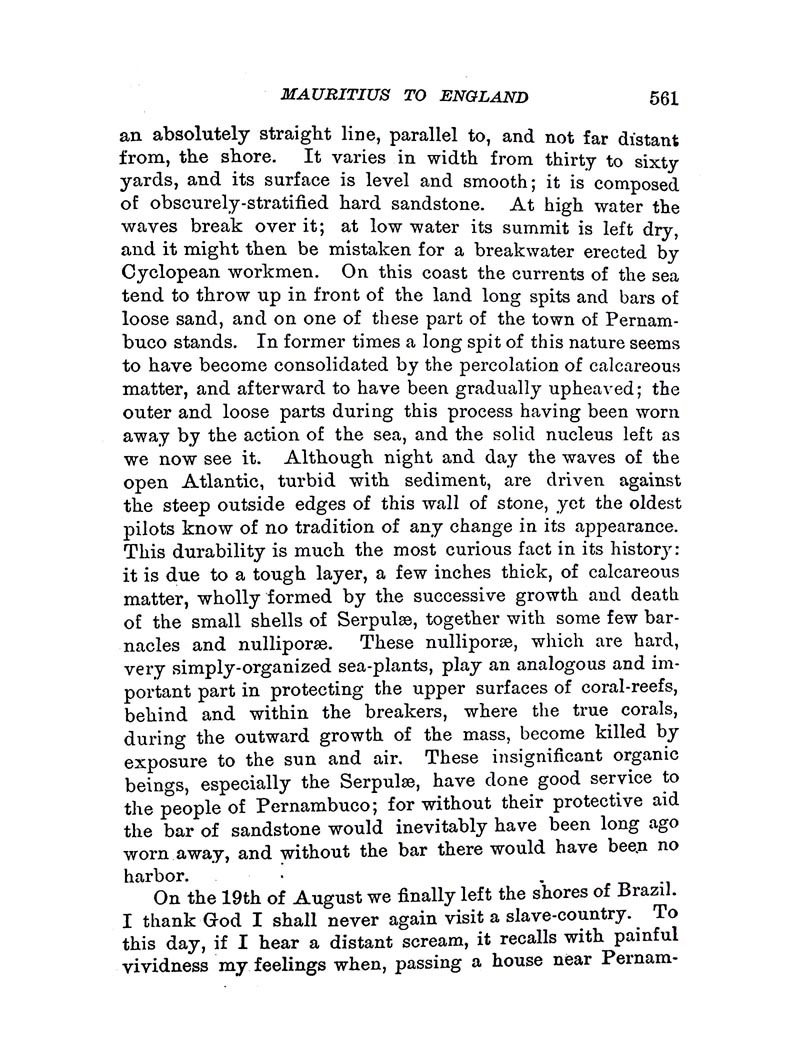 MAURITIUS TO ENGLAND 561

an absolutely straight line, parallel to, and not far distant from, the shore. It varies in width from thirty to sixty yards, and its surface is level and smooth; it is composed of obscurely-stratified hard sandstone. At high water the waves break over it; at low water its summit is left dry, and it might then be mistaken for a breakwater erected by Cyclopean workmen. On this coast the currents of the sea tend to throw up in front of the land long spits and bars of loose sand, and on one of these part of the town of Pernambuco stands. In former times a long spit of this nature seems to have become consolidated by the percolation of calcareous matter, and afterward to have been gradually upheaved; the outer and loose parts during this process having been worn away by the action of the sea, and the solid nucleus left as we now see it. Although night and day the waves of the open Atlantic, turbid with sediment, are driven against the steep outside edges of this wall of stone, yet the oldest pilots know of no tradition of any change in its appearance. This durability is much the most curious fact in its history: it is due to a tough layer, a few inches thick, of calcareous matter, wholly formed by the successive growth and death of the small shells of Serpulæ, together with some few barnacles and nulliporæ. These nulliporæ, which are hard, very simply-organized sea-plants, play an analogous and important part in protecting the upper surfaces of coral-reefs, behind and within the breakers, where the true corals, during the outward growth of the mass, become killed by exposure to the sun and air. These insignificant organic beings, especially the Serpulæ, have done good service to the people of Pernambuco; for without their protective aid the bar of sandstone would inevitably have been long ago worn away, and without the bar there would have been no harbor.

On the 19th of August we finally left the shores of Brazil. I thank God I shall never again visit a slave-country. To this day, if I hear a distant scream, it recalls with painful vividness my feelings when, passing a house near Pernam-